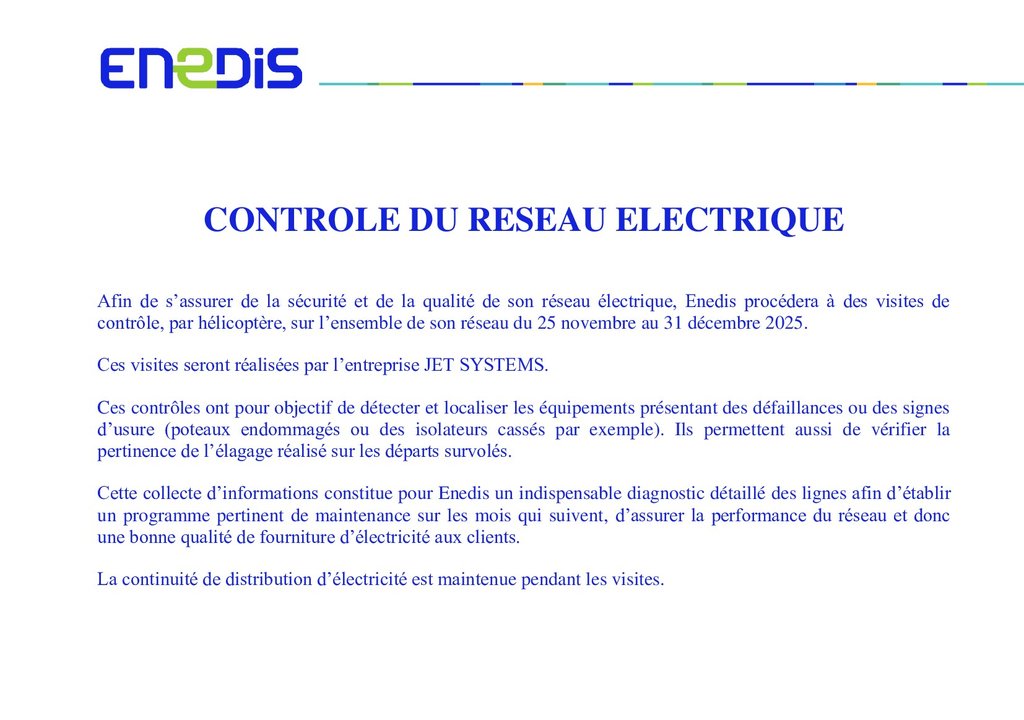 ENEDIS

CONTROLE DU RESEAU ELECTRIQUE

Afin de s'assurer de la sécurité et de la qualité de son réseau électrique, Enedis procédera à des visites de contrôle, par hélicoptère, sur l'ensemble de son réseau du 25 novembre au 31 décembre 2025.

Ces visites seront réalisées par l'entreprise JET SYSTEMS.

Ces contrôles ont pour objectif de détecter et localiser les équipements présentant des défaillances ou des signes d'usure (poteaux endommagés ou des isolateurs cassés par exemple). Ils permettent aussi de vérifier la pertinence de l'élagage réalisé sur les départs survolés.

Cette collecte d'informations constitue pour Enedis un indispensable diagnostic détaillé des lignes afin d'établir un programme pertinent de maintenance sur les mois qui suivent, d'assurer la performance du réseau et donc une bonne qualité de fourniture d'électricité aux clients.

La continuité de distribution d'électricité est maintenue pendant les visites.